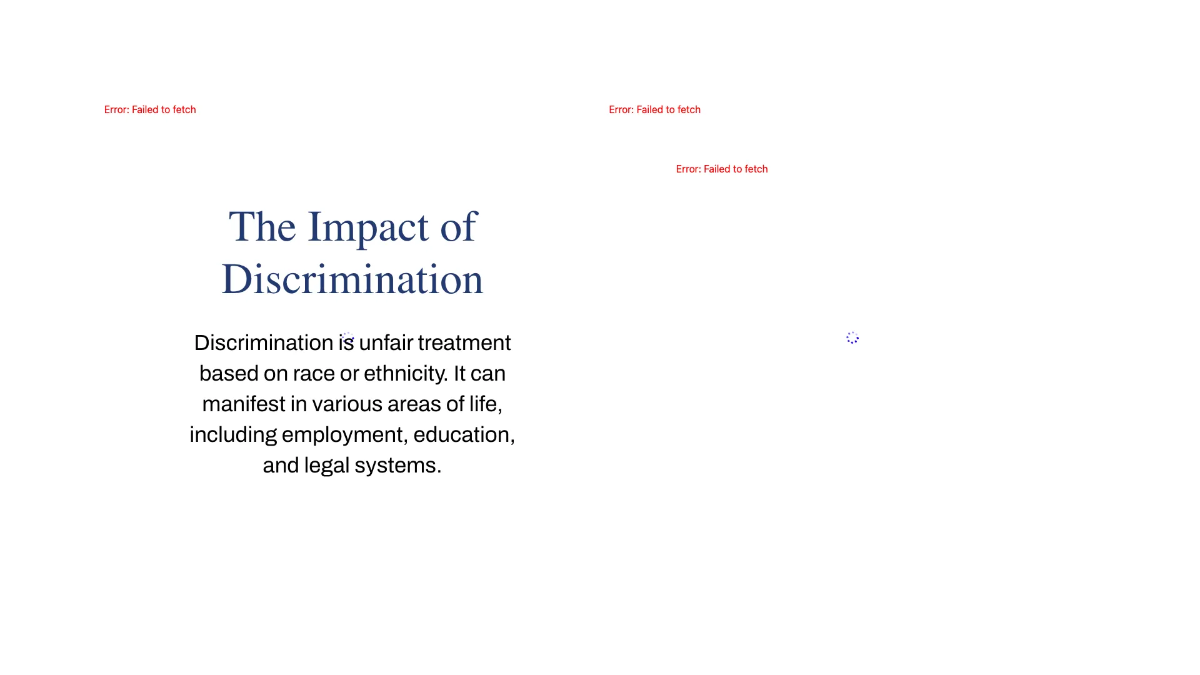 Error: Failed to fetch

The Impact of Discrimination

Discrimination is unfair treatment based on race or ethnicity. It can manifest in various areas of life, including employment, education, and legal systems.

Error: Failed to fetch

Error: Failed to fetch